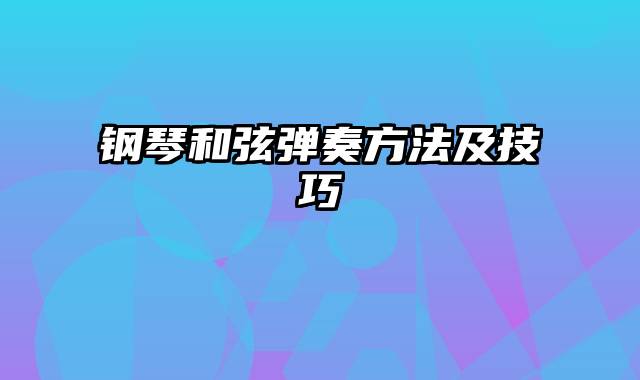 钢琴和弦弹奏方法及技巧